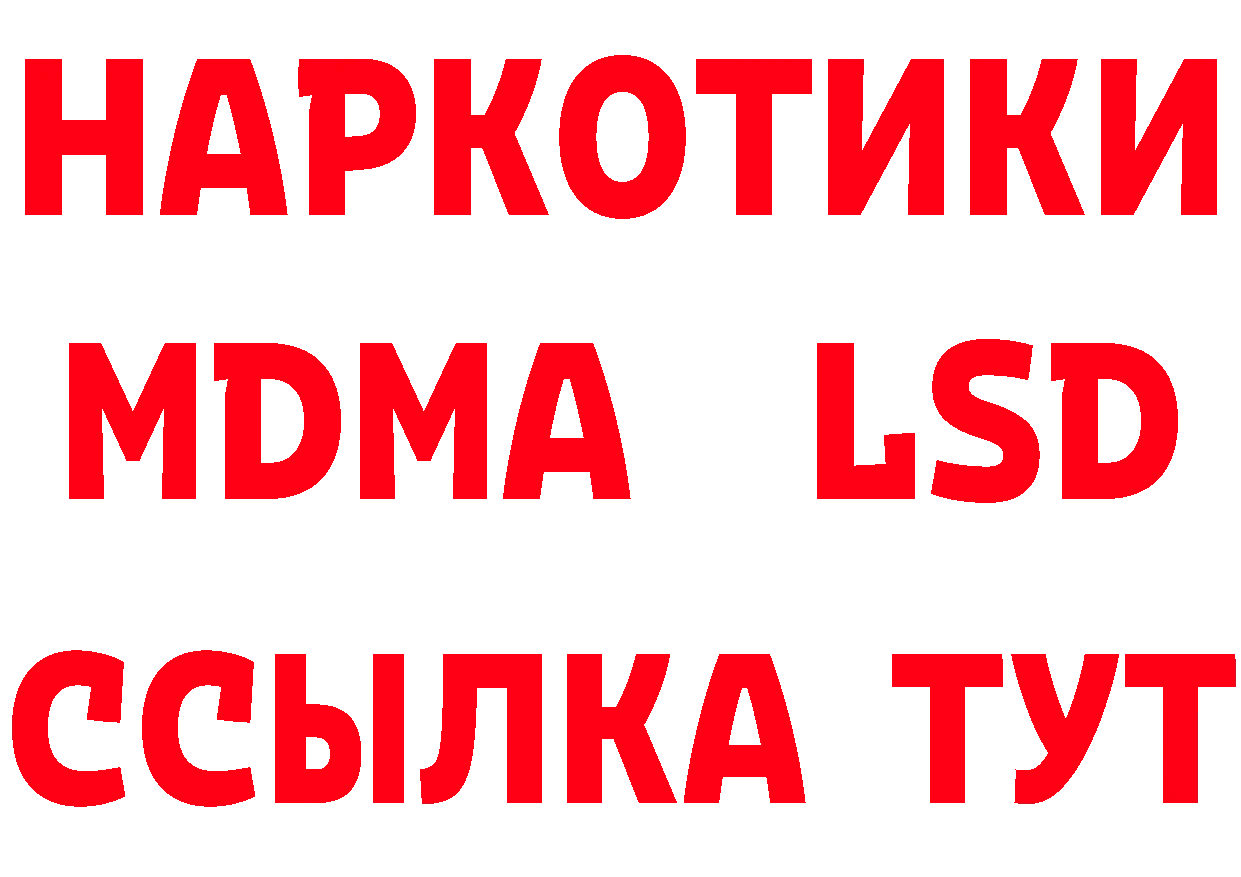 НАРКОТИКИ
MDMA LSD
ССЫЛКА ТУТ